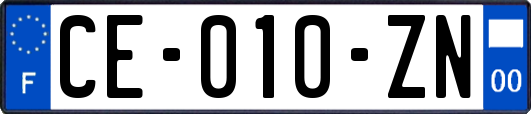 F
CE-010-ZN
00